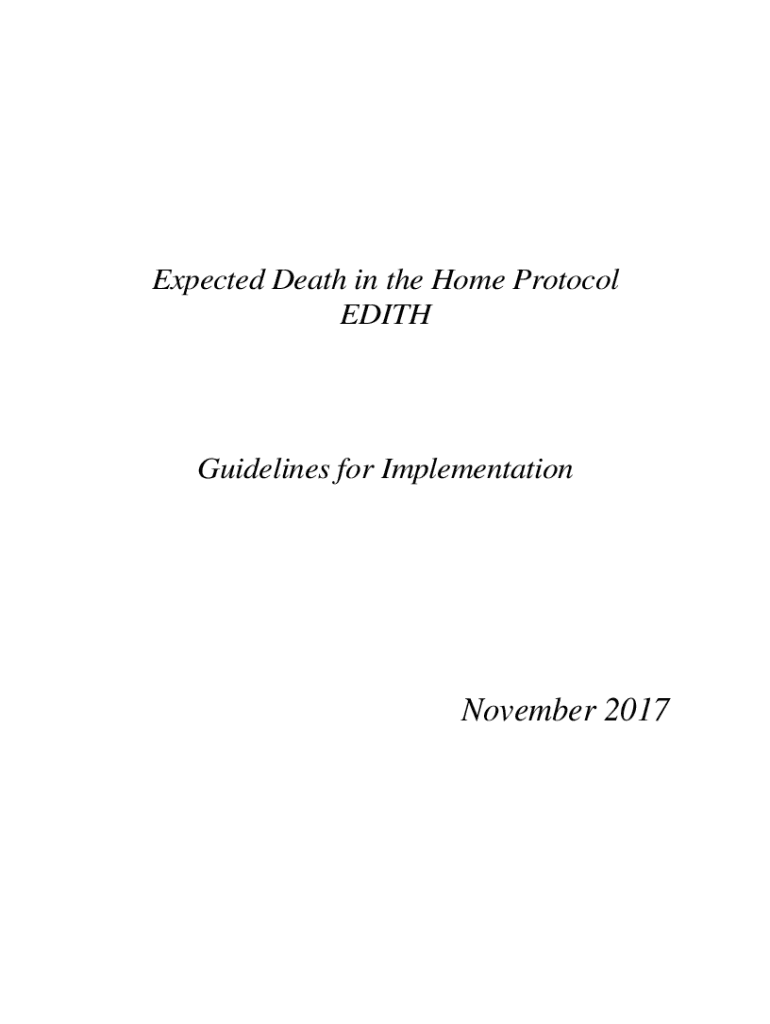 Expected Death in the Home Protocol
EDITH

Guidelines for Implementation

November 2017